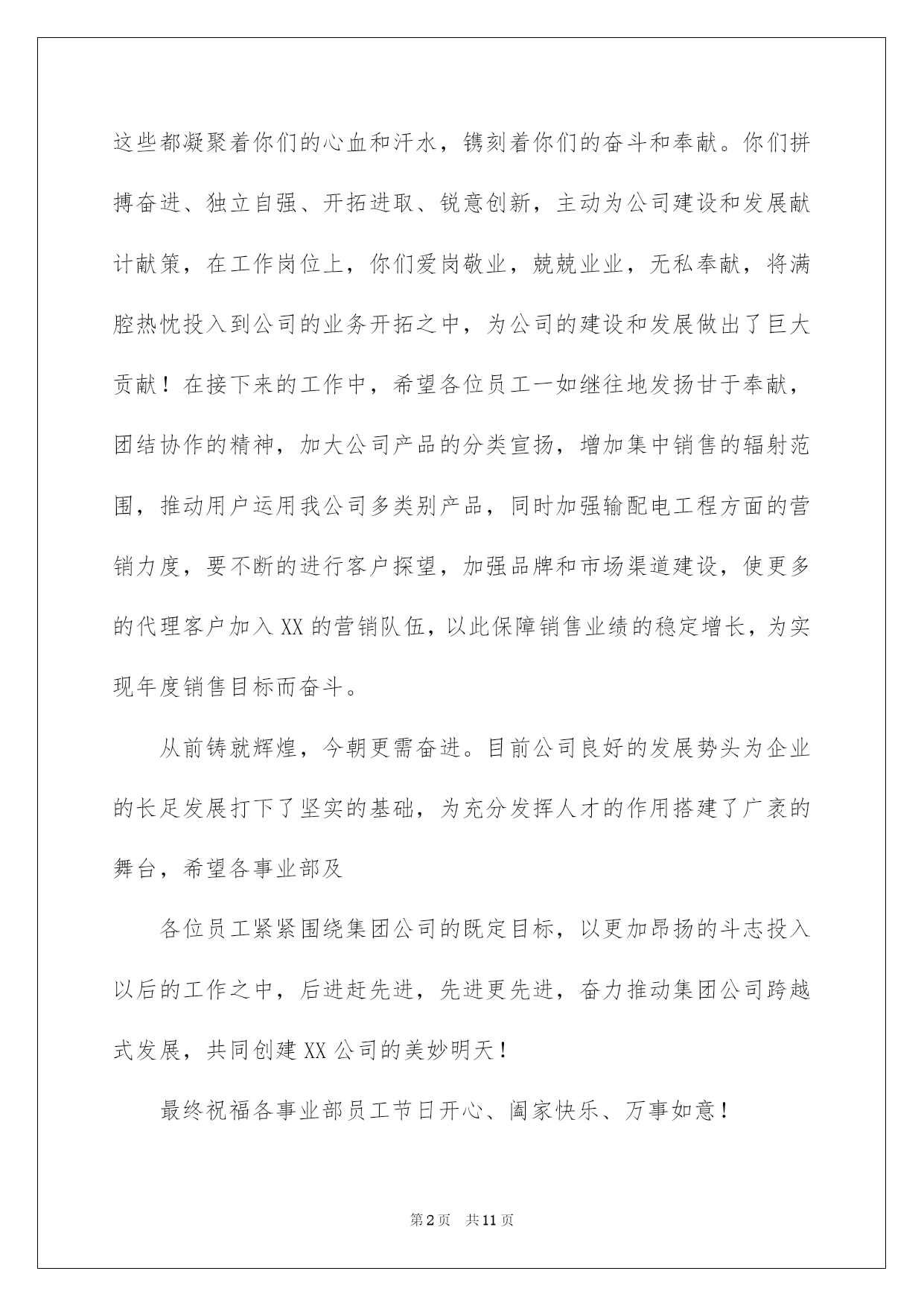 这些都凝聚着你们的心血和汗水，镌刻着你们的奋斗和奉献。你们拼搏奋进、独立自强、开拓进取、锐意创新，主动为公司建设和发展献计献策，在工作岗位上，你们爱岗敬业，兢兢业业，无私奉献，将满腔热忱投入到公司的业务开拓之中，为公司的建设和发展做出了巨大贡献！在接下来的工作中，希望各位员工一如继往地发扬甘于奉献，团结协作的精神，加大公司产品的分类宣扬，增加集中销售的辐射范围，推动用户运用我公司多类别产品，同时加强输配电工程方面的营销力度，要不断的进行客户探望，加强品牌和市场渠道建设，使更多的代理客户加入XX的营销队伍，以此保障销售业绩的稳定增长，为实现年度销售目标而奋斗。

从前铸就辉煌，今朝更需奋进。目前公司良好的发展势头为企业的长足发展打下了坚实的基础，为充分发挥人才的作用搭建了广袤的舞台，希望各事业部及

各位员工紧紧围绕集团公司的既定目标，以更加昂扬的斗志投入以后的工作之中，后进赶先进，先进更先进，奋力推动集团公司跨越式发展，共同创建XX公司的美妙明天！

最终祝福各事业部员工节日开心、阖家快乐、万事如意！

第2页 共11页